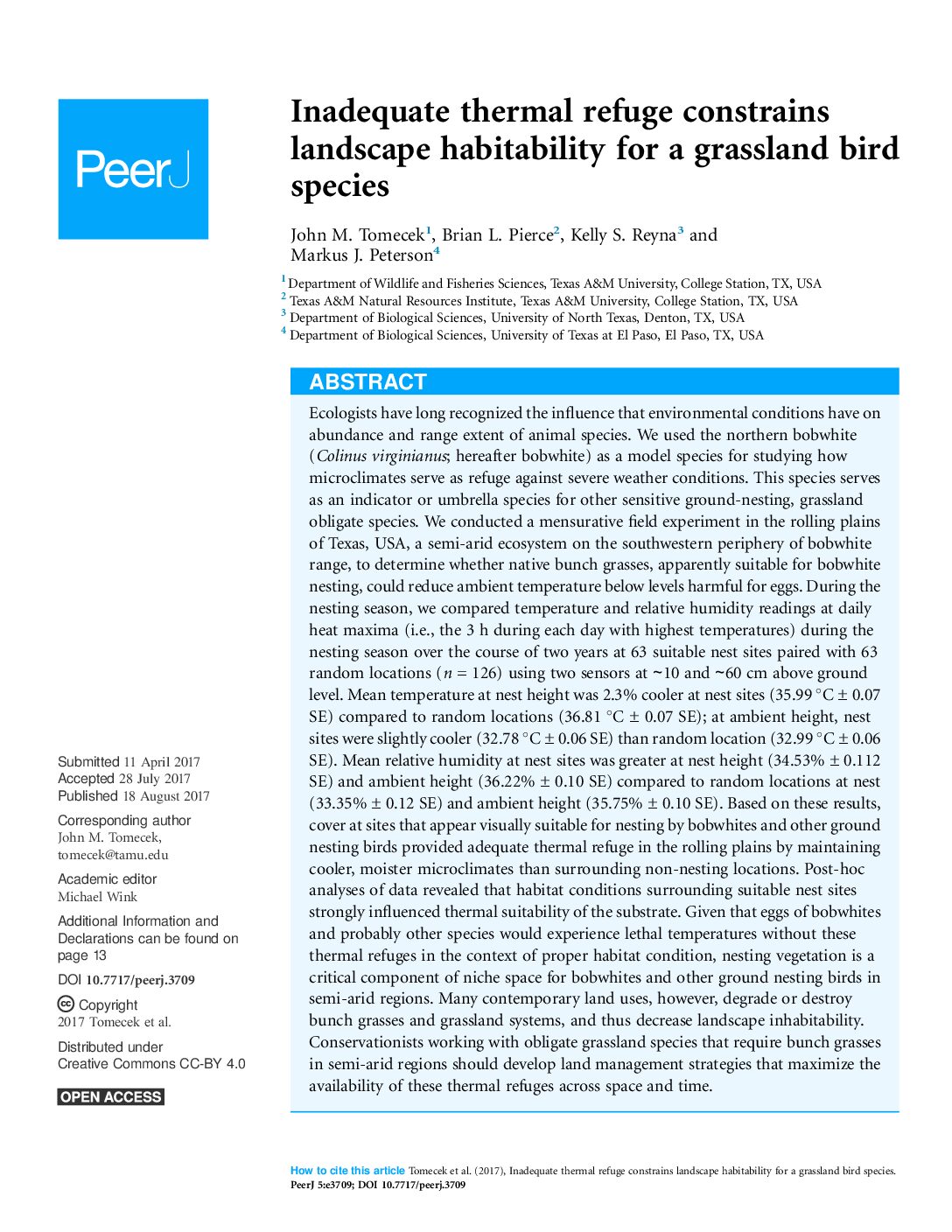 PeerJ

Inadequate thermal refuge constrains landscape habitability for a grassland bird species

John M. Tomecek$^1$, Brian L. Pierce$^2$, Kelly S. Reyna$^3$ and Markus J. Peterson$^4$

$^1$ Department of Wildlife and Fisheries Sciences, Texas A&M University, College Station, TX, USA
$^2$ Texas A&M Natural Resources Institute, Texas A&M University, College Station, TX, USA
$^3$ Department of Biological Sciences, University of North Texas, Denton, TX, USA
$^4$ Department of Biological Sciences, University of Texas at El Paso, El Paso, TX, USA

ABSTRACT

Ecologists have long recognized the influence that environmental conditions have on abundance and range extent of animal species. We used the northern bobwhite (Colinus virginianus; hereafter bobwhite) as a model species for studying how microclimates serve as refuge against severe weather conditions. This species serves as an indicator or umbrella species for other sensitive ground-nesting, grassland obligate species. We conducted a mensurative field experiment in the rolling plains of Texas, USA, a semi-arid ecosystem on the southwestern periphery of bobwhite range, to determine whether native bunch grasses, apparently suitable for bobwhite nesting, could reduce ambient temperature below levels harmful for eggs. During the nesting season, we compared temperature and relative humidity readings at daily heat maxima (i.e., the 3 h during each day with highest temperatures) during the nesting season over the course of two years at 63 suitable nest sites paired with 63 random locations ($n = 126$) using two sensors at ~10 and ~60 cm above ground level. Mean temperature at nest height was 2.3% cooler at nest sites (35.99 °C ± 0.07 SE) compared to random locations (36.81 °C ± 0.07 SE); at ambient height, nest sites were slightly cooler (32.78 °C ± 0.06 SE) than random location (32.99 °C ± 0.06 SE). Mean relative humidity at nest sites was greater at nest height (34.53% ± 0.112 SE) and ambient height (36.22% ± 0.10 SE) compared to random locations at nest (33.35% ± 0.12 SE) and ambient height (35.75% ± 0.10 SE). Based on these results, cover at sites that appear visually suitable for nesting by bobwhites and other ground nesting birds provided adequate thermal refuge in the rolling plains by maintaining cooler, moister microclimates than surrounding non-nesting locations. Post-hoc analyses of data revealed that habitat conditions surrounding suitable nest sites strongly influenced thermal suitability of the substrate. Given that eggs of bobwhites and probably other species would experience lethal temperatures without these thermal refuges in the context of proper habitat condition, nesting vegetation is a critical component of niche space for bobwhites and other ground nesting birds in semi-arid regions. Many contemporary land uses, however, degrade or destroy bunch grasses and grassland systems, and thus decrease landscape inhabitability. Conservationists working with obligate grassland species that require bunch grasses in semi-arid regions should develop land management strategies that maximize the availability of these thermal refuges across space and time.

Submitted 11 April 2017
Accepted 28 July 2017
Published 18 August 2017

Corresponding author
John M. Tomecek, tomecek@tamu.edu

Academic editor
Michael Wink

Additional Information and Declarations can be found on page 13

DOI 10.7717/peerj.3709

Copyright
2017 Tomecek et al.

Distributed under
Creative Commons CC-BY 4.0

OPEN ACCESS

How to cite this article Tomecek et al. (2017), Inadequate thermal refuge constrains landscape habitability for a grassland bird species. PeerJ 5:e3709; DOI 10.7717/peerj.3709